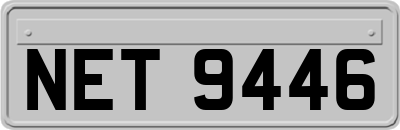 NET 9446